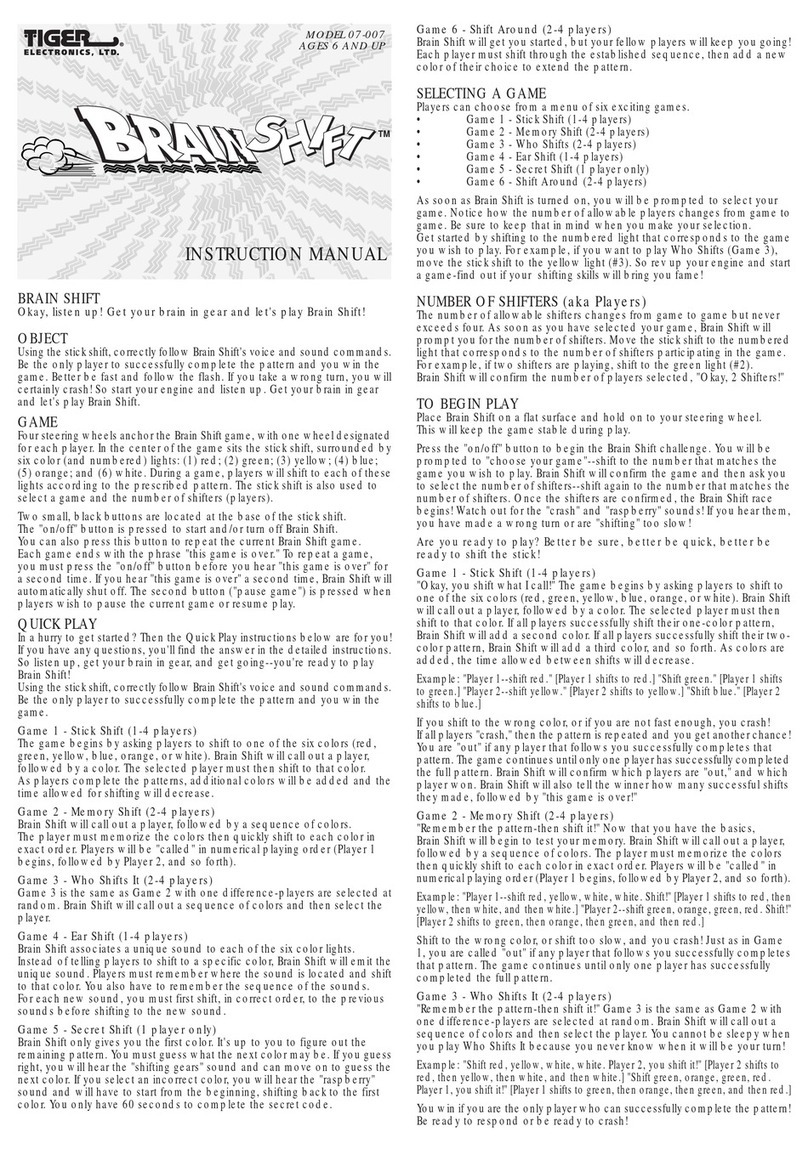 TIGER ELECTRONICS, LTD.

MODEL 07-007
AGES 6 AND UP

BRAIN SHIFT™

INSTRUCTION MANUAL

BRAIN SHIFT
Okay, listen up! Get your brain in gear and let's play Brain Shift!

OBJECT
Using the stick shift, correctly follow Brain Shift's voice and sound commands. Be the only player to successfully complete the pattern and you win the game. Better be fast and follow the flash. If you take a wrong turn, you will certainly crash! So start your engine and listen up. Get your brain in gear and let's play Brain Shift.

GAME
Four steering wheels anchor the Brain Shift game, with one wheel designated for each player. In the center of the game sits the stick shift, surrounded by six color (and numbered) lights: (1) red; (2) green; (3) yellow; (4) blue; (5) orange; and (6) white. During a game, players will shift to each of these lights according to the prescribed pattern. The stick shift is also used to select a game and the number of shifters (players).

Two small, black buttons are located at the base of the stick shift.
The "on/off" button is pressed to start and/or turn off Brain Shift.
You can also press this button to repeat the current Brain Shift game.
Each game ends with the phrase "this game is over." To repeat a game, you must press the "on/off" button before you hear "this game is over" for a second time. If you hear "this game is over" a second time, Brain Shift will automatically shut off. The second button ("pause game") is pressed when players wish to pause the current game or resume play.

QUICK PLAY
In a hurry to get started? Then the Quick Play instructions below are for you! If you have any questions, you'll find the answer in the detailed instructions. So listen up, get your brain in gear, and get going--you're ready to play Brain Shift!
Using the stick shift, correctly follow Brain Shift's voice and sound commands. Be the only player to successfully complete the pattern and you win the game.

Game 1 - Stick Shift (1-4 players)
The game begins by asking players to shift to one of the six colors (red, green, yellow, blue, orange, or white). Brain Shift will call out a player, followed by a color. The selected player must then shift to that color. As players complete the patterns, additional colors will be added and the time allowed for shifting will decrease.

Game 2 - Memory Shift (2-4 players)
Brain Shift will call out a player, followed by a sequence of colors.
The player must memorize the colors then quickly shift to each color in exact order. Players will be "called" in numerical playing order (Player 1 begins, followed by Player 2, and so forth).

Game 3 - Who Shifts It (2-4 players)
Game 3 is the same as Game 2 with one difference-players are selected at random. Brain Shift will call out a sequence of colors and then select the player.

Game 4 - Ear Shift (1-4 players)
Brain Shift associates a unique sound to each of the six color lights.
Instead of telling players to shift to a specific color, Brain Shift will emit the unique sound. Players must remember where the sound is located and shift to that color. You also have to remember the sequence of the sounds.
For each new sound, you must first shift, in correct order, to the previous sounds before shifting to the new sound.

Game 5 - Secret Shift (1 player only)
Brain Shift only gives you the first color. It's up to you to figure out the remaining pattern. You must guess what the next color may be. If you guess right, you will hear the "shifting gears" sound and can move on to guess the next color. If you select an incorrect color, you will hear the "raspberry" sound and will have to start from the beginning, shifting back to the first color. You only have 60 seconds to complete the secret code.

Game 6 - Shift Around (2-4 players)
Brain Shift will get you started, but your fellow players will keep you going! Each player must shift through the established sequence, then add a new color of their choice to extend the pattern.

SELECTING A GAME
Players can choose from a menu of six exciting games.
• Game 1 - Stick Shift (1-4 players)
• Game 2 - Memory Shift (2-4 players)
• Game 3 - Who Shifts (2-4 players)
• Game 4 - Ear Shift (1-4 players)
• Game 5 - Secret Shift (1 player only)
• Game 6 - Shift Around (2-4 players)

As soon as Brain Shift is turned on, you will be prompted to select your game. Notice how the number of allowable players changes from game to game. Be sure to keep that in mind when you make your selection.
Get started by shifting to the numbered light that corresponds to the game you wish to play. For example, if you want to play Who Shifts (Game 3), move the stick shift to the yellow light (#3). So rev up your engine and start a game-find out if your shifting skills will bring you fame!

NUMBER OF SHIFTERS (aka Players)
The number of allowable shifters changes from game to game but never exceeds four. As soon as you have selected your game, Brain Shift will prompt you for the number of shifters. Move the stick shift to the numbered light that corresponds to the number of shifters participating in the game. For example, if two shifters are playing, shift to the green light (#2).
Brain Shift will confirm the number of players selected, "Okay, 2 Shifters!"

TO BEGIN PLAY
Place Brain Shift on a flat surface and hold on to your steering wheel. This will keep the game stable during play.

Press the "on/off" button to begin the Brain Shift challenge. You will be prompted to "choose your game"--shift to the number that matches the game you wish to play. Brain Shift will confirm the game and then ask you to select the number of shifters--shift again to the number that matches the number of shifters. Once the shifters are confirmed, the Brain Shift race begins! Watch out for the "crash" and "raspberry" sounds! If you hear them, you have made a wrong turn or are "shifting" too slow!

Are you ready to play? Better be sure, better be quick, better be ready to shift the stick!

Game 1 - Stick Shift (1-4 players)
"Okay, you shift what I call!" The game begins by asking players to shift to one of the six colors (red, green, yellow, blue, orange, or white). Brain Shift will call out a player, followed by a color. The selected player must then shift to that color. If all players successfully shift their one-color pattern, Brain Shift will add a second color. If all players successfully shift their two-color pattern, Brain Shift will add a third color, and so forth. As colors are added, the time allowed between shifts will decrease.

Example: "Player 1--shift red." [Player 1 shifts to red.] "Shift green." [Player 1 shifts to green.] "Player 2--shift yellow." [Player 2 shifts to yellow.] "Shift blue." [Player 2 shifts to blue.]

If you shift to the wrong color, or if you are not fast enough, you crash! If all players "crash," then the pattern is repeated and you get another chance! You are "out" if any player that follows you successfully completes that pattern. The game continues until only one player has successfully completed the full pattern. Brain Shift will confirm which players are "out," and which player won. Brain Shift will also tell the winner how many successful shifts they made, followed by "this game is over!"

Game 2 - Memory Shift (2-4 players)
"Remember the pattern-then shift it!" Now that you have the basics, Brain Shift will begin to test your memory. Brain Shift will call out a player, followed by a sequence of colors. The player must memorize the colors then quickly shift to each color in exact order. Players will be "called" in numerical playing order (Player 1 begins, followed by Player 2, and so forth).

Example: "Player 1--shift red, yellow, white, white. Shift!" [Player 1 shifts to red, then yellow, then white, and then white.] "Player 2--shift green, orange, green, red. Shift!" [Player 2 shifts to green, then orange, then green, and then red.]

Shift to the wrong color, or shift too slow, and you crash! Just as in Game 1, you are called "out" if any player that follows you successfully completes that pattern. The game continues until only one player has successfully completed the full pattern.

Game 3 - Who Shifts It (2-4 players)
"Remember the pattern-then shift it!" Game 3 is the same as Game 2 with one difference-players are selected at random. Brain Shift will call out a sequence of colors and then select the player. You cannot be sleepy when you play Who Shifts It because you never know when it will be your turn!

Example: "Shift red, yellow, white, white. Player 2, you shift it!" [Player 2 shifts to red, then yellow, then white, and then white.] "Shift green, orange, green, red. Player 1, you shift it!" [Player 1 shifts to green, then orange, then green, and then red.]

You win if you are the only player who can successfully complete the pattern! Be ready to respond or be ready to crash!